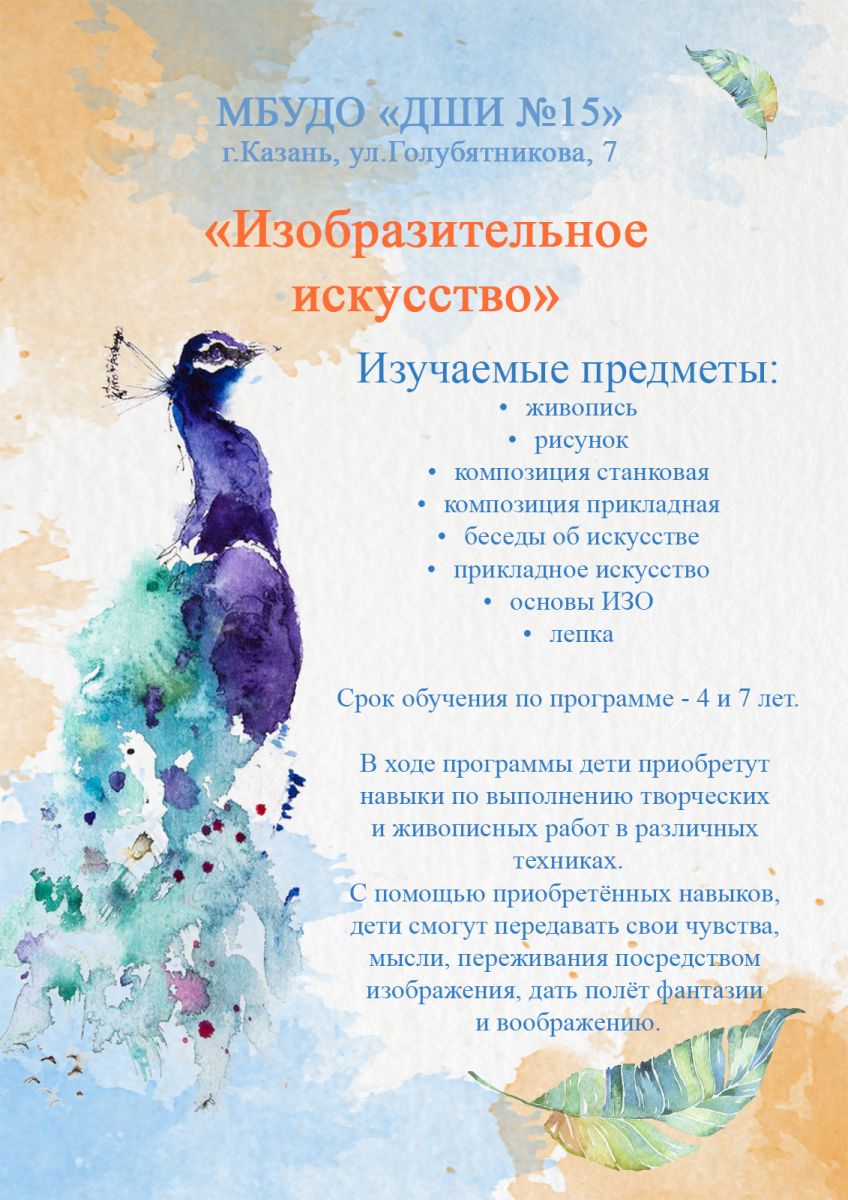 МБУДО «ДШИ №15»
г.Казань, ул.Голубятникова, 7

«Изобразительное искусство»

Изучаемые предметы:
• живопись
• рисунок
• композиция станковая
• композиция прикладная
• беседы об искусстве
• прикладное искусство
• основы ИЗО
• лепка

Срок обучения по программе - 4 и 7 лет.

В ходе программы дети приобретут навыки по выполнению творческих и живописных работ в различных техниках.
С помощью приобретённых навыков, дети смогут передавать свои чувства, мысли, переживания посредством изображения, дать полёт фантазии и воображению.